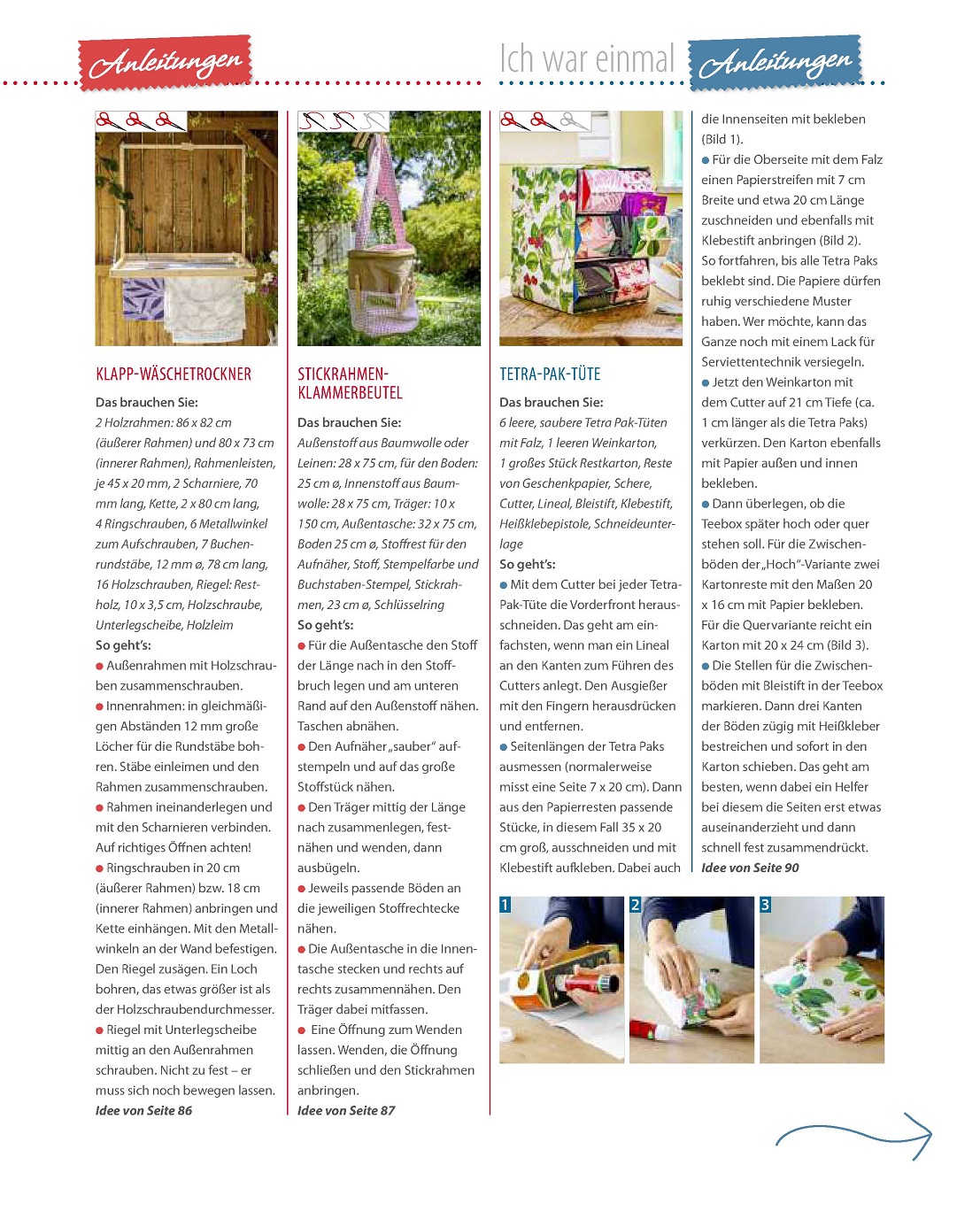 Anleitungen

Ich war einmal

Anleitungen

KLAPP-WÄSCHETROCKNER

Das brauchen Sie:
2 Holzrahmen: 86 x 82 cm (äußerer Rahmen) und 80 x 73 cm (innerer Rahmen), Rahmenleisten, je 45 x 20 mm, 2 Scharniere, 70 mm lang, Kette, 2 x 80 cm lang, 4 Ringschrauben, 6 Metallwinkel zum Aufschrauben, 7 Buchenrundstäbe, 12 mm ø, 78 cm lang, 16 Holzschrauben, Riegel: Restholz, 10 x 3,5 cm, Holzschraube, Unterlegscheibe, Holzleim

So geht's:
● Außenrahmen mit Holzschrauben zusammenschrauben.
● Innenrahmen: in gleichmäßigen Abständen 12 mm große Löcher für die Rundstäbe bohren. Stäbe einleimen und den Rahmen zusammenschrauben.
● Rahmen ineinanderlegen und mit den Scharnieren verbinden. Auf richtiges Öffnen achten!
● Ringschrauben in 20 cm (äußerer Rahmen) bzw. 18 cm (innerer Rahmen) anbringen und Kette einhängen. Mit den Metallwinkeln an der Wand befestigen. Den Riegel zusägen. Ein Loch bohren, das etwas größer ist als der Holzschraubendurchmesser.
● Riegel mit Unterlegscheibe mittig an den Außenrahmen schrauben. Nicht zu fest – er muss sich noch bewegen lassen.
Idee von Seite 86

STICKRAHMEN-KLAMMERBEUTEL

Das brauchen Sie:
Außenstoff aus Baumwolle oder Leinen: 28 x 75 cm, für den Boden: 25 cm ø, Innenstoff aus Baumwolle: 28 x 75 cm, Träger: 10 x 150 cm, Außentasche: 32 x 75 cm, Boden 25 cm ø, Stoffrest für den Aufnäher, Stoff, Stempelfarbe und Buchstaben-Stempel, Stickrahmen, 23 cm ø, Schlüsselring

So geht's:
● Für die Außentasche den Stoff der Länge nach in den Stoffbruch legen und am unteren Rand auf den Außenstoff nähen. Taschen abnähen.
● Den Aufnäher „sauber" aufstempeln und auf das große Stoffstück nähen.
● Den Träger mittig der Länge nach zusammenlegen, festnähen und wenden, dann ausbügeln.
● Jeweils passende Böden an die jeweiligen Stoffrechtecke nähen.
● Die Außentasche in die Innentasche stecken und rechts auf rechts zusammennähen. Den Träger dabei mitfassen.
● Eine Öffnung zum Wenden lassen. Wenden, die Öffnung schließen und den Stickrahmen anbringen.
Idee von Seite 87

TETRA-PAK-TÜTE

Das brauchen Sie:
6 leere, saubere Tetra Pak-Tüten mit Falz, 1 leeren Weinkarton, 1 großes Stück Restkarton, Reste von Geschenkpapier, Schere, Cutter, Lineal, Bleistift, Klebestift, Heißklebepistole, Schneideunterlage

So geht's:
● Mit dem Cutter bei jeder Tetra-Pak-Tüte die Vorderfront herausschneiden. Das geht am einfachsten, wenn man ein Lineal an den Kanten zum Führen des Cutters anlegt. Den Ausgießer mit den Fingern herausdrücken und entfernen.
● Seitenlängen der Tetra Paks ausmessen (normalerweise misst eine Seite 7 x 20 cm). Dann aus den Papierresten passende Stücke, in diesem Fall 35 x 20 cm groß, ausschneiden und mit Klebestift aufkleben. Dabei auch die Innenseiten mit bekleben (Bild 1).
● Für die Oberseite mit dem Falz einen Papierstreifen mit 7 cm Breite und etwa 20 cm Länge zuschneiden und ebenfalls mit Klebestift anbringen (Bild 2). So fortfahren, bis alle Tetra Paks beklebt sind. Die Papiere dürfen ruhig verschiedene Muster haben. Wer möchte, kann das Ganze noch mit einem Lack für Serviettentechnik versiegeln.
● Jetzt den Weinkarton mit dem Cutter auf 21 cm Tiefe (ca. 1 cm länger als die Tetra Paks) verkürzen. Den Karton ebenfalls mit Papier außen und innen bekleben.
● Dann überlegen, ob die Teebox später hoch oder quer stehen soll. Für die Zwischenböden der „Hoch"-Variante zwei Kartonreste mit den Maßen 20 x 16 cm mit Papier bekleben. Für die Quervariante reicht ein Karton mit 20 x 24 cm (Bild 3).
● Die Stellen für die Zwischenböden mit Bleistift in der Teebox markieren. Dann drei Kanten der Böden zügig mit Heißkleber bestreichen und sofort in den Karton schieben. Das geht am besten, wenn dabei ein Helfer bei diesem die Seiten erst etwas auseinanderzieht und dann schnell fest zusammendrückt.
Idee von Seite 90

1
2
3